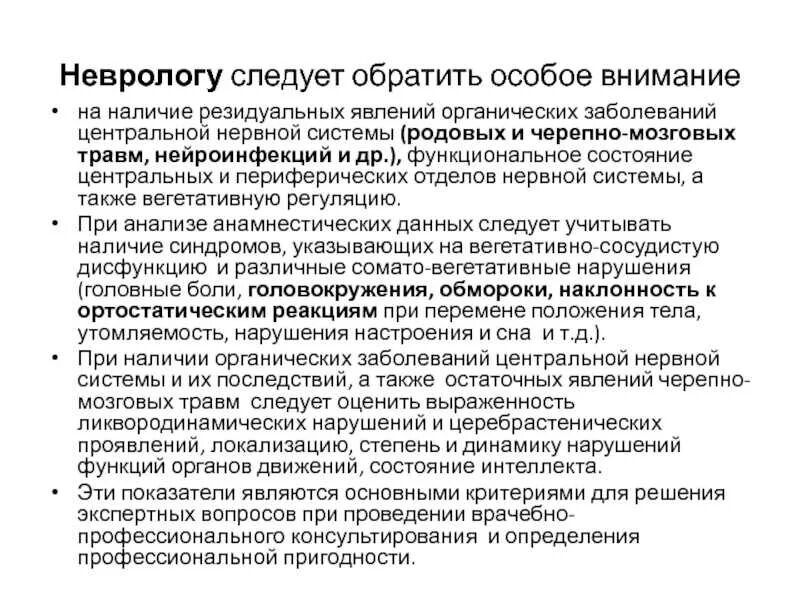 Неврологу следует обратить особое внимание

• на наличие резидуальных явлений органических заболеваний центральной нервной системы (родовых и черепно-мозговых травм, нейроинфекций и др.), функциональное состояние центральных и периферических отделов нервной системы, а также вегетативную регуляцию.

• При анализе анамнестических данных следует учитывать наличие синдромов, указывающих на вегетативно-сосудистую дисфункцию и различные сомато-вегетативные нарушения (головные боли, головокружения, обмороки, наклонность к ортостатическим реакциям при перемене положения тела, утомляемость, нарушения настроения и сна и т.д.).

• При наличии органических заболеваний центральной нервной системы и их последствий, а также остаточных явлений черепно-мозговых травм следует оценить выраженность ликвородинамических нарушений и церебрастенических проявлений, локализацию, степень и динамику нарушений функций органов движений, состояние интеллекта.

• Эти показатели являются основными критериями для решения экспертных вопросов при проведении врачебно-профессионального консультирования и определения профессиональной пригодности.